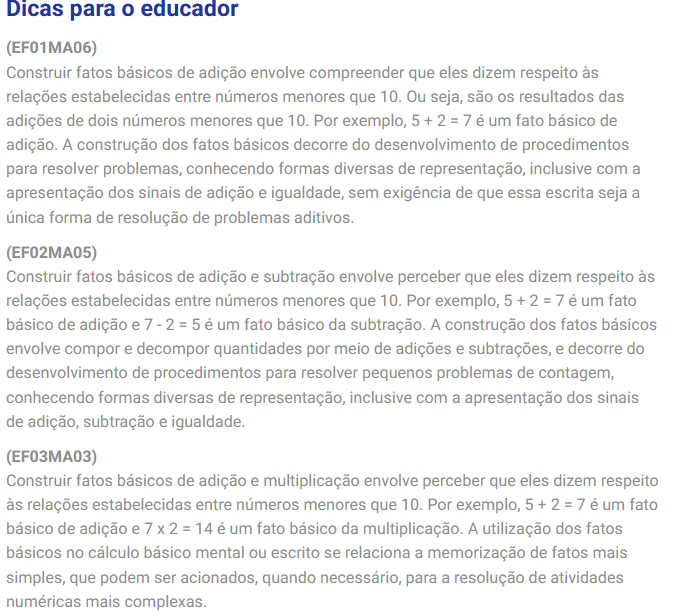 Dicas para o educador

(EF01MA06)
Construir fatos básicos de adição envolve compreender que eles dizem respeito às relações estabelecidas entre números menores que 10. Ou seja, são os resultados das adições de dois números menores que 10. Por exemplo, $5 + 2 = 7$ é um fato básico de adição. A construção dos fatos básicos decorre do desenvolvimento de procedimentos para resolver problemas, conhecendo formas diversas de representação, inclusive com a apresentação dos sinais de adição e igualdade, sem exigência de que essa escrita seja a única forma de resolução de problemas aditivos.

(EF02MA05)
Construir fatos básicos de adição e subtração envolve perceber que eles dizem respeito às relações estabelecidas entre números menores que 10. Por exemplo, $5 + 2 = 7$ é um fato básico de adição e $7 - 2 = 5$ é um fato básico da subtração. A construção dos fatos básicos envolve compor e decompor quantidades por meio de adições e subtrações, e decorre do desenvolvimento de procedimentos para resolver pequenos problemas de contagem, conhecendo formas diversas de representação, inclusive com a apresentação dos sinais de adição, subtração e igualdade.

(EF03MA03)
Construir fatos básicos de adição e multiplicação envolve perceber que eles dizem respeito às relações estabelecidas entre números menores que 10. Por exemplo, $5 + 2 = 7$ é um fato básico de adição e $7 \times 2 = 14$ é um fato básico da multiplicação. A utilização dos fatos básicos no cálculo básico mental ou escrito se relaciona a memorização de fatos mais simples, que podem ser acionados, quando necessário, para a resolução de atividades numéricas mais complexas.